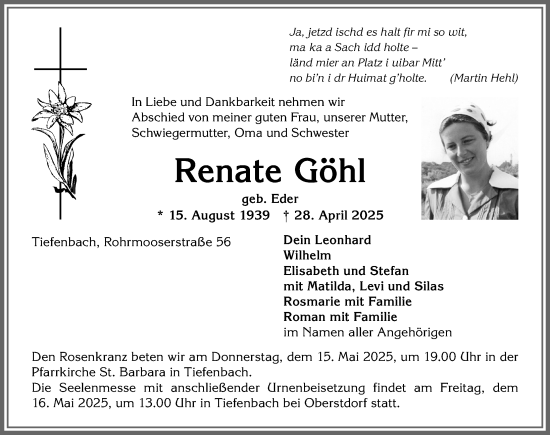 Ja, jetzd ischd es halt fir mi so wit,
ma ka a Sach idd holte –
länd mier an Platz i uibar Mitt'
no bi'n i dr Huimat g'holte. (Martin Hehl)

In Liebe und Dankbarkeit nehmen wir Abschied von meiner guten Frau, unserer Mutter, Schwiegermutter, Oma und Schwester

Renate Göhl

geb. Eder

* 15. August 1939 † 28. April 2025

Tiefenbach, Rohrmooserstraße 56

Dein Leonhard
Wilhelm
Elisabeth und Stefan
mit Matilda, Levi und Silas
Rosmarie mit Familie
Roman mit Familie
im Namen aller Angehörigen

Den Rosenkranz beten wir am Donnerstag, dem 15. Mai 2025, um 19.00 Uhr in der Pfarrkirche St. Barbara in Tiefenbach.
Die Seelenmesse mit anschließender Urnenbeisetzung findet am Freitag, dem 16. Mai 2025, um 13.00 Uhr in Tiefenbach bei Oberstdorf statt.